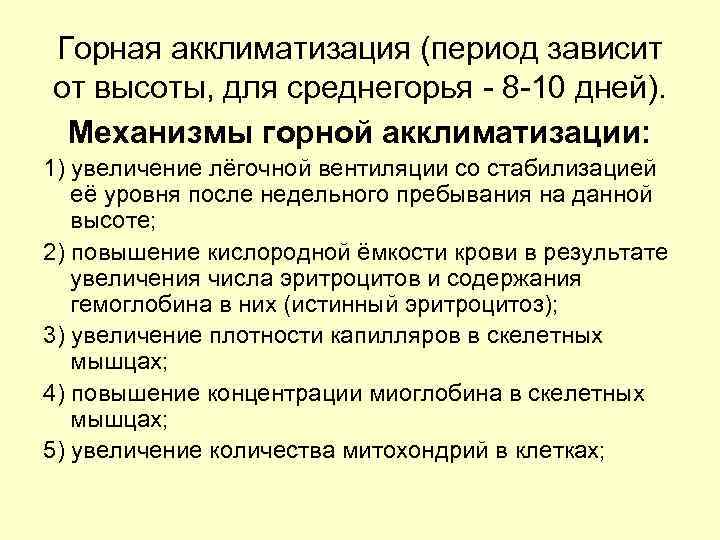 Горная акклиматизация (период зависит от высоты, для среднегорья - 8-10 дней).

Механизмы горной акклиматизации:

1) увеличение лёгочной вентиляции со стабилизацией её уровня после недельного пребывания на данной высоте;

2) повышение кислородной ёмкости крови в результате увеличения числа эритроцитов и содержания гемоглобина в них (истинный эритроцитоз);

3) увеличение плотности капилляров в скелетных мышцах;

4) повышение концентрации миоглобина в скелетных мышцах;

5) увеличение количества митохондрий в клетках;